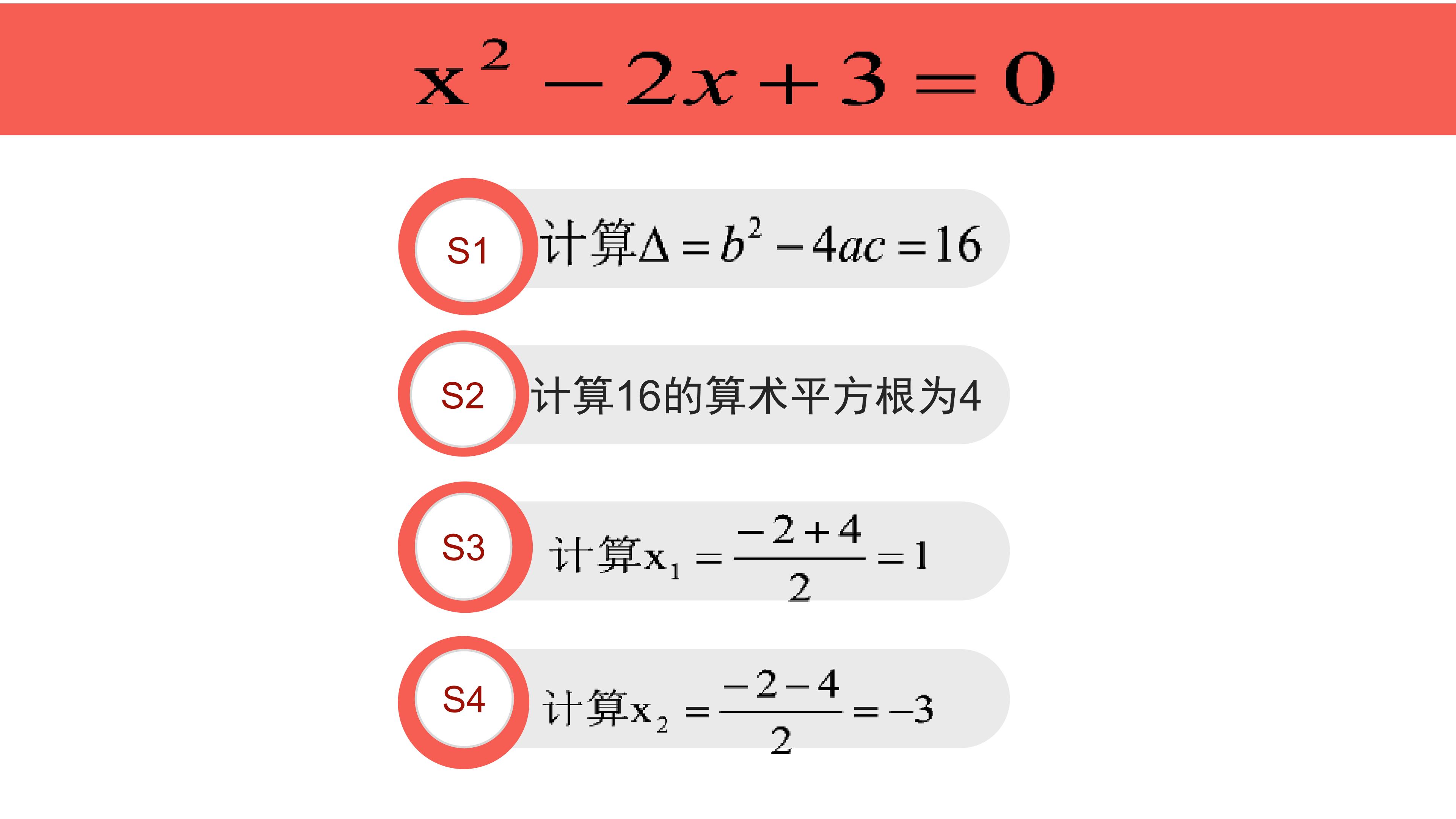 $x^2-2x+3=0$

S1

计算$\Delta=b^2-4ac=16$

S2

计算16的算术平方根为4

S3

计算$x_1=\frac{-2+4}{2}=1$

S4

计算$x_2=\frac{-2-4}{2}=-3$